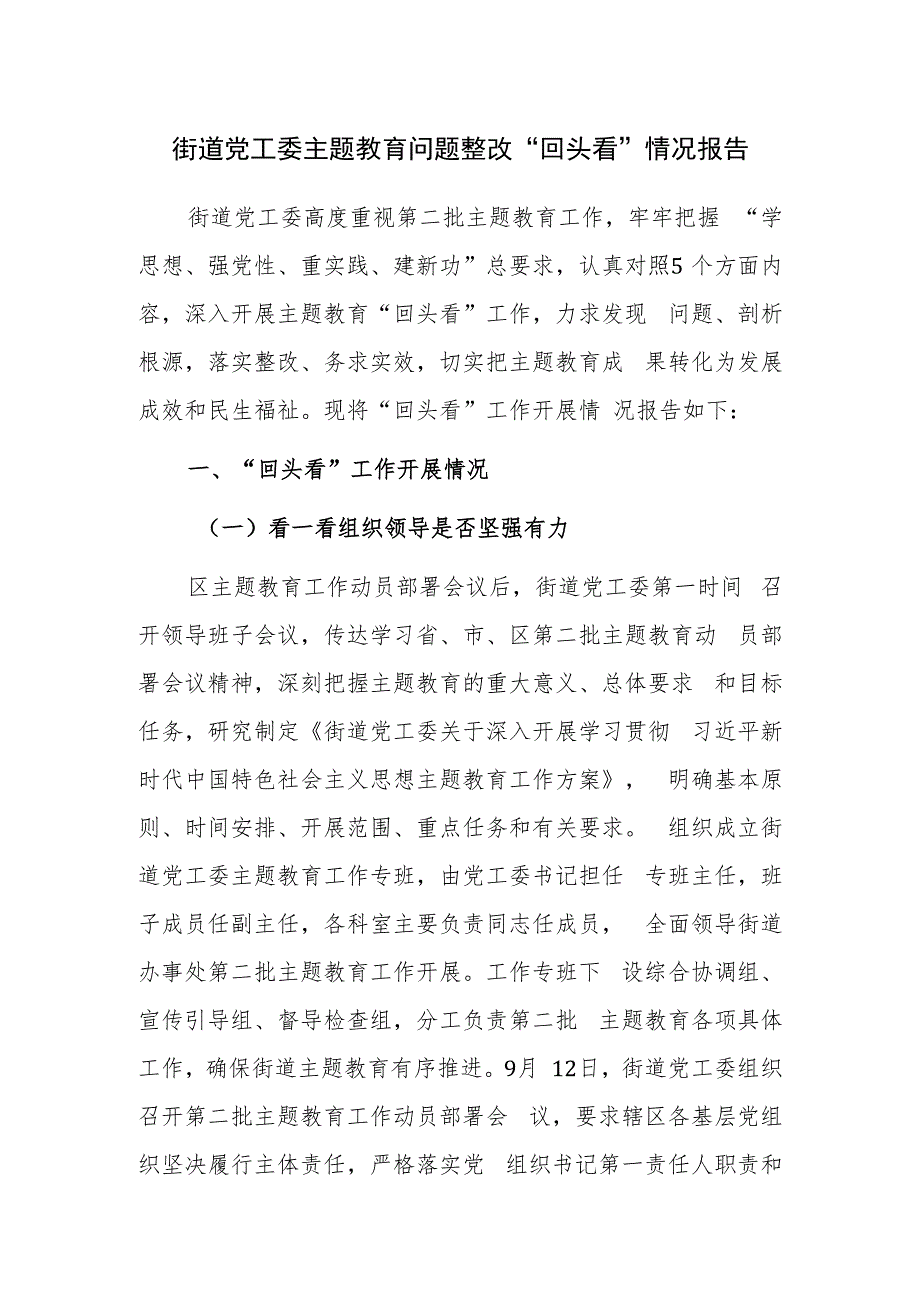 街道党工委主题教育问题整改“回头看”情况报告

街道党工委高度重视第二批主题教育工作，牢牢把握 “学思想、强党性、重实践、建新功”总要求，认真对照5 个方面内容，深入开展主题教育“回头看”工作，力求发现 问题、剖析根源，落实整改、务求实效，切实把主题教育成 果转化为发展成效和民生福祉。现将“回头看”工作开展情 况报告如下：

一、“回头看”工作开展情况

（一）看一看组织领导是否坚强有力

区主题教育工作动员部署会议后，街道党工委第一时间 召开领导班子会议，传达学习省、市、区第二批主题教育动 员部署会议精神，深刻把握主题教育的重大意义、总体要求 和目标任务，研究制定《街道党工委关于深入开展学习贯彻 习近平新时代中国特色社会主义思想主题教育工作方案》， 明确基本原则、时间安排、开展范围、重点任务和有关要求。 组织成立街道党工委主题教育工作专班，由党工委书记担任 专班主任，班子成员任副主任，各科室主要负责同志任成员， 全面领导街道办事处第二批主题教育工作开展。工作专班下 设综合协调组、宣传引导组、督导检查组，分工负责第二批 主题教育各项具体工作，确保街道主题教育有序推进。9月 12日，街道党工委组织召开第二批主题教育工作动员部署会 议，要求辖区各基层党组织坚决履行主体责任，严格落实党 组织书记第一责任人职责和